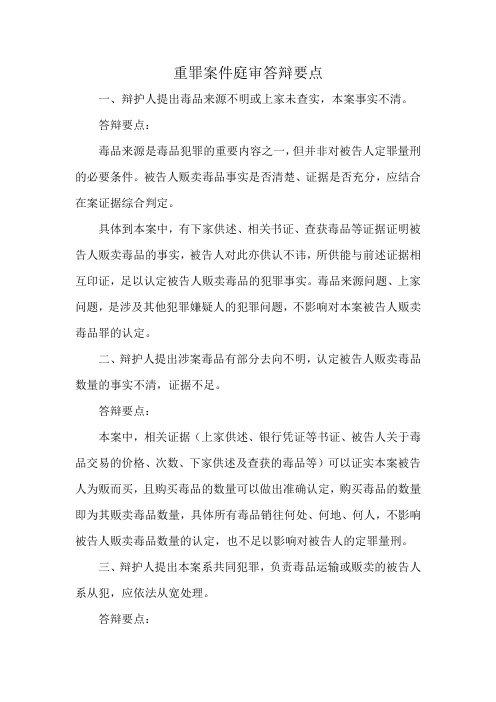 重罪案件庭审答辩要点

一、辩护人提出毒品来源不明或上家未查实，本案事实不清。

答辩要点：

毒品来源是毒品犯罪的重要内容之一，但并非对被告人定罪量刑的必要条件。被告人贩卖毒品事实是否清楚、证据是否充分，应结合在案证据综合判定。

具体到本案中，有下家供述、相关书证、查获毒品等证据证明被告人贩卖毒品的事实，被告人对此亦供认不讳，所供能与前述证据相互印证，足以认定被告人贩卖毒品的犯罪事实。毒品来源问题、上家问题，是涉及其他犯罪嫌疑人的犯罪问题，不影响对本案被告人贩卖毒品罪的认定。

二、辩护人提出涉案毒品有部分去向不明，认定被告人贩卖毒品数量的事实不清，证据不足。

答辩要点：

本案中，相关证据（上家供述、银行凭证等书证、被告人关于毒品交易的价格、次数、下家供述及查获的毒品等）可以证实本案被告人为贩而买，且购买毒品的数量可以做出准确认定，购买毒品的数量即为其贩卖毒品数量，具体所有毒品销往何处、何地、何人，不影响被告人贩卖毒品数量的认定，也不足以影响对被告人的定罪量刑。

三、辩护人提出本案系共同犯罪，负责毒品运输或贩卖的被告人系从犯，应依法从宽处理。

答辩要点：